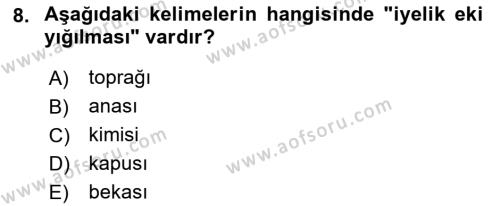 8. Aşağıdaki kelimelerin hangisinde "iyelik eki yığılması" vardır?

A) toprağı
B) anası
C) kimisi
D) kapusı
E) bekası

www.aofsoru.com